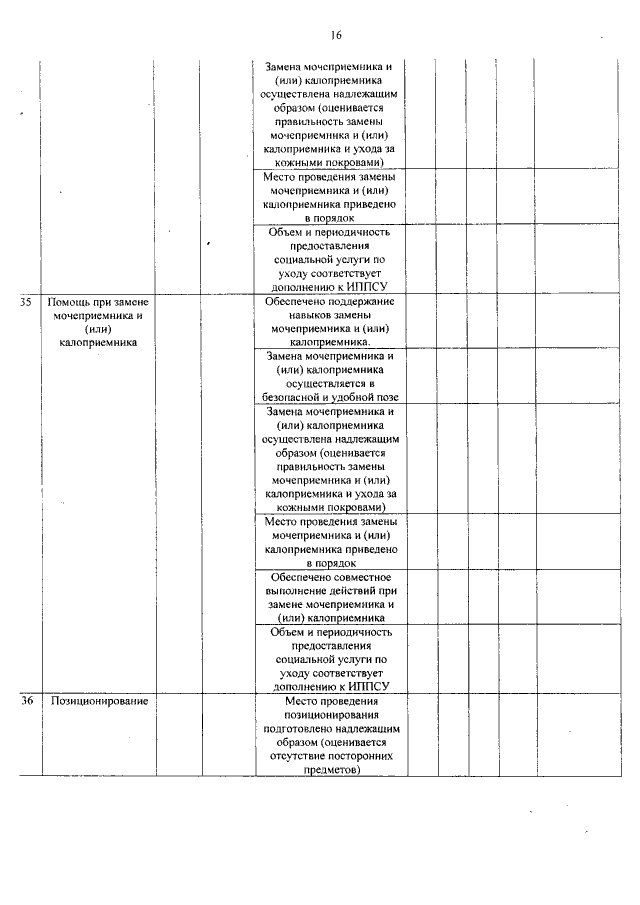 16

|  |  |  |  |  |  |  |  |  |  |
|---|---|---|---|---|---|---|---|---|---|
|  |  |  |  | Замена мочеприемника и (или) калоприемника осуществлена надлежащим образом (оценивается правильность замены мочеприемника и (или) калоприемника и ухода за кожными покровами) |  |  |  |  |  |
|  |  |  |  | Место проведения замены мочеприемника и (или) калоприемника приведено в порядок |  |  |  |  |  |
|  |  |  |  | Объем и периодичность предоставления социальной услуги по уходу соответствует дополнению к ИППСУ |  |  |  |  |  |
| 35 | Помощь при замене мочеприемника и (или) калоприемника |  |  | Обеспечено поддержание навыков замены мочеприемника и (или) калоприемника. |  |  |  |  |  |
|  |  |  |  | Замена мочеприемника и (или) калоприемника осуществляется в безопасной и удобной позе |  |  |  |  |  |
|  |  |  |  | Замена мочеприемника и (или) калоприемника осуществлена надлежащим образом (оценивается правильность замены мочеприемника и (или) калоприемника и ухода за кожными покровами) |  |  |  |  |  |
|  |  |  |  | Место проведения замены мочеприемника и (или) калоприемника приведено в порядок |  |  |  |  |  |
|  |  |  |  | Обеспечено совместное выполнение действий при замене мочеприемника и (или) калоприемника |  |  |  |  |  |
|  |  |  |  | Объем и периодичность предоставления социальной услуги по уходу соответствует дополнению к ИППСУ |  |  |  |  |  |
| 36 | Позиционирование |  |  | Место проведения позиционирования подготовлено надлежащим образом (оценивается отсутствие посторонних предметов) |  |  |  |  |  |